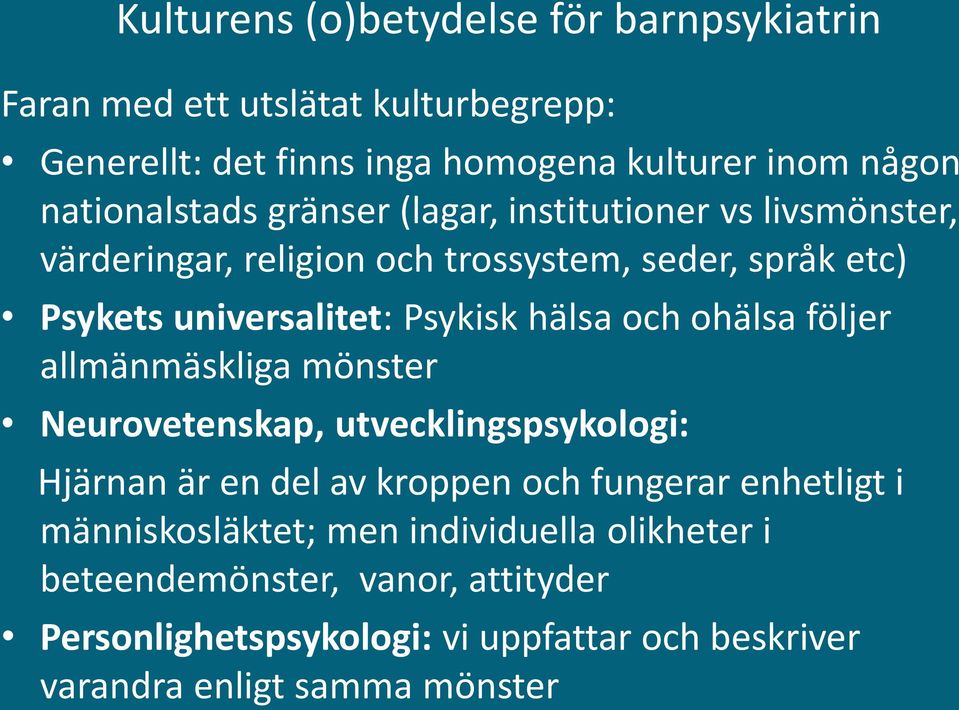 Kulturens (o)betydelse för barnpsykiatrin

Faran med ett utslätat kulturbegrepp:

• Generellt: det finns inga homogena kulturer inom någon nationalstads gränser (lagar, institutioner vs livsmönster, värderingar, religion och trossystem, seder, språk etc)

• Psykets universalitet: Psykisk hälsa och ohälsa följer allmänmäskliga mönster

• Neurovetenskap, utvecklingspsykologi:

Hjärnan är en del av kroppen och fungerar enhetligt i människosläktet; men individuella olikheter i beteendemönster, vanor, attityder

• Personlighetspsykologi: vi uppfattar och beskriver varandra enligt samma mönster